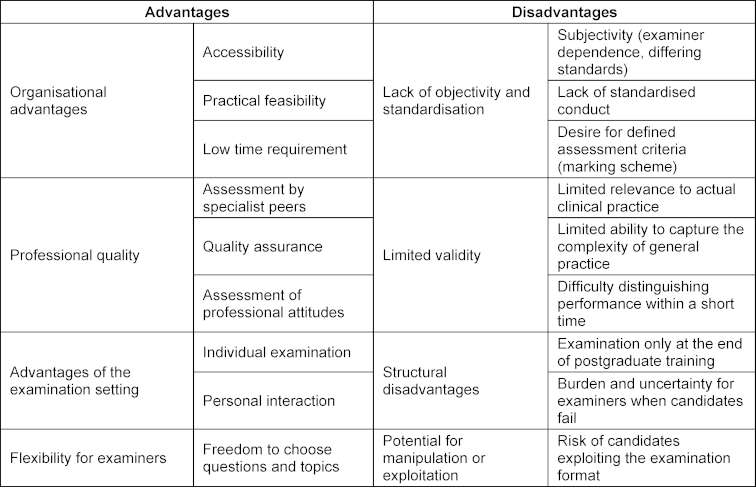 | Advantages | | Disadvantages | |
|---|---|---|---|
| Organisational advantages | Accessibility | Lack of objectivity and standardisation | Subjectivity (examiner dependence, differing standards) |
| | Practical feasibility | | Lack of standardised conduct |
| | Low time requirement | | Desire for defined assessment criteria (marking scheme) |
| Professional quality | Assessment by specialist peers | Limited validity | Limited relevance to actual clinical practice |
| | Quality assurance | | Limited ability to capture the complexity of general practice |
| | Assessment of professional attitudes | | Difficulty distinguishing performance within a short time |
| Advantages of the examination setting | Individual examination | Structural disadvantages | Examination only at the end of postgraduate training |
| | Personal interaction | | Burden and uncertainty for examiners when candidates fail |
| Flexibility for examiners | Freedom to choose questions and topics | Potential for manipulation or exploitation | Risk of candidates exploiting the examination format |